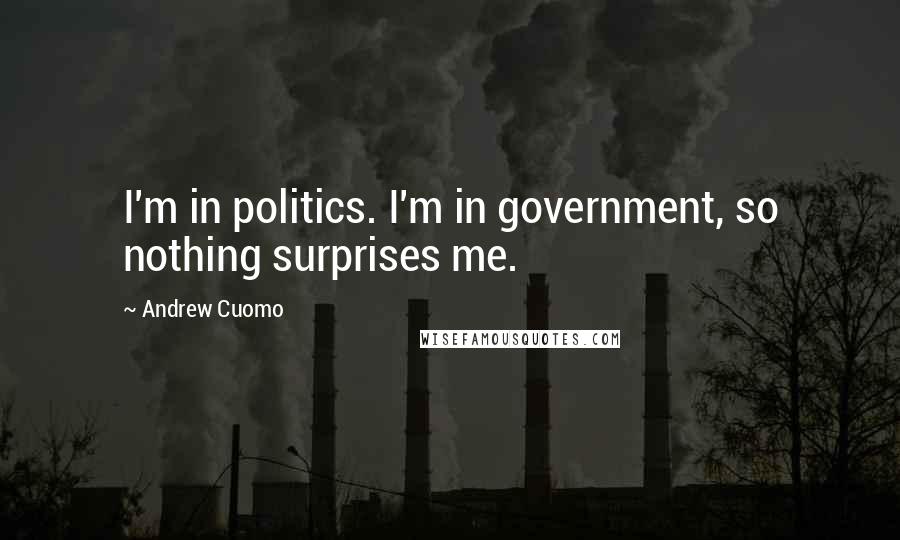 I'm in politics. I'm in government, so nothing surprises me.

~ Andrew Cuomo

WISEFAMOUSQUOTES.COM